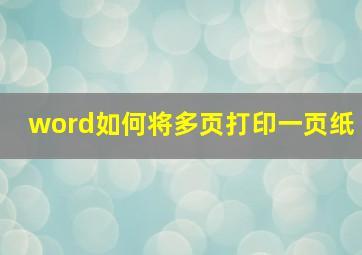 word如何将多页打印一页纸